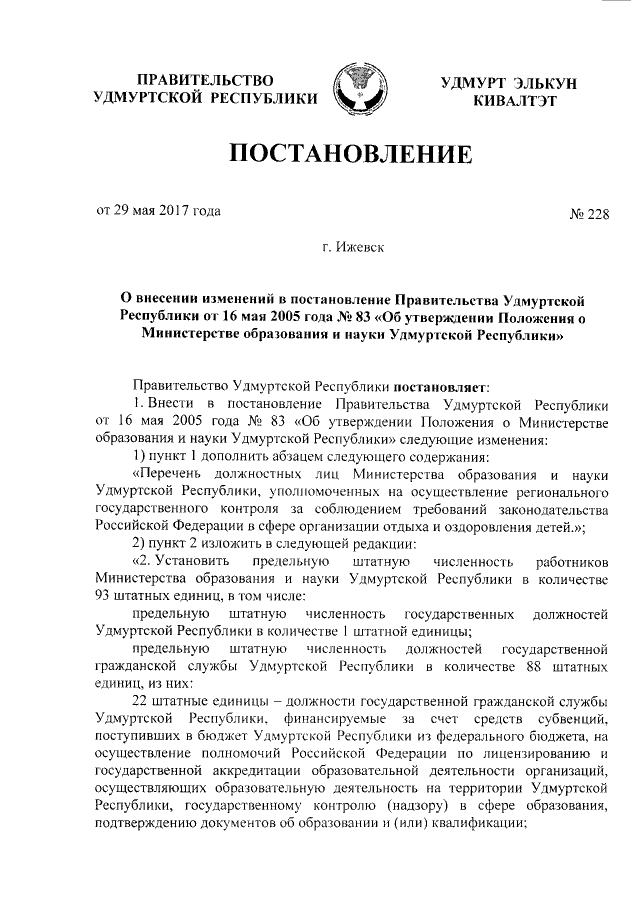 ПРАВИТЕЛЬСТВО УДМУРТСКОЙ РЕСПУБЛИКИ

УДМУРТ ЭЛЬКУН КИВАЛТЭТ

ПОСТАНОВЛЕНИЕ

от 29 мая 2017 года

№ 228

г. Ижевск

О внесении изменений в постановление Правительства Удмуртской Республики от 16 мая 2005 года № 83 «Об утверждении Положения о Министерстве образования и науки Удмуртской Республики»

Правительство Удмуртской Республики постановляет:

1. Внести в постановление Правительства Удмуртской Республики от 16 мая 2005 года № 83 «Об утверждении Положения о Министерстве образования и науки Удмуртской Республики» следующие изменения:

1) пункт 1 дополнить абзацем следующего содержания:

«Перечень должностных лиц Министерства образования и науки Удмуртской Республики, уполномоченных на осуществление регионального государственного контроля за соблюдением требований законодательства Российской Федерации в сфере организации отдыха и оздоровления детей.»;

2) пункт 2 изложить в следующей редакции:

«2. Установить предельную штатную численность работников Министерства образования и науки Удмуртской Республики в количестве 93 штатных единиц, в том числе:

предельную штатную численность государственных должностей Удмуртской Республики в количестве 1 штатной единицы;

предельную штатную численность должностей государственной гражданской службы Удмуртской Республики в количестве 88 штатных единиц, из них:

22 штатные единицы – должности государственной гражданской службы Удмуртской Республики, финансируемые за счет средств субвенций, поступивших в бюджет Удмуртской Республики из федерального бюджета, на осуществление полномочий Российской Федерации по лицензированию и государственной аккредитации образовательной деятельности организаций, осуществляющих образовательную деятельность на территории Удмуртской Республики, государственному контролю (надзору) в сфере образования, подтверждению документов об образовании и (или) квалификации;